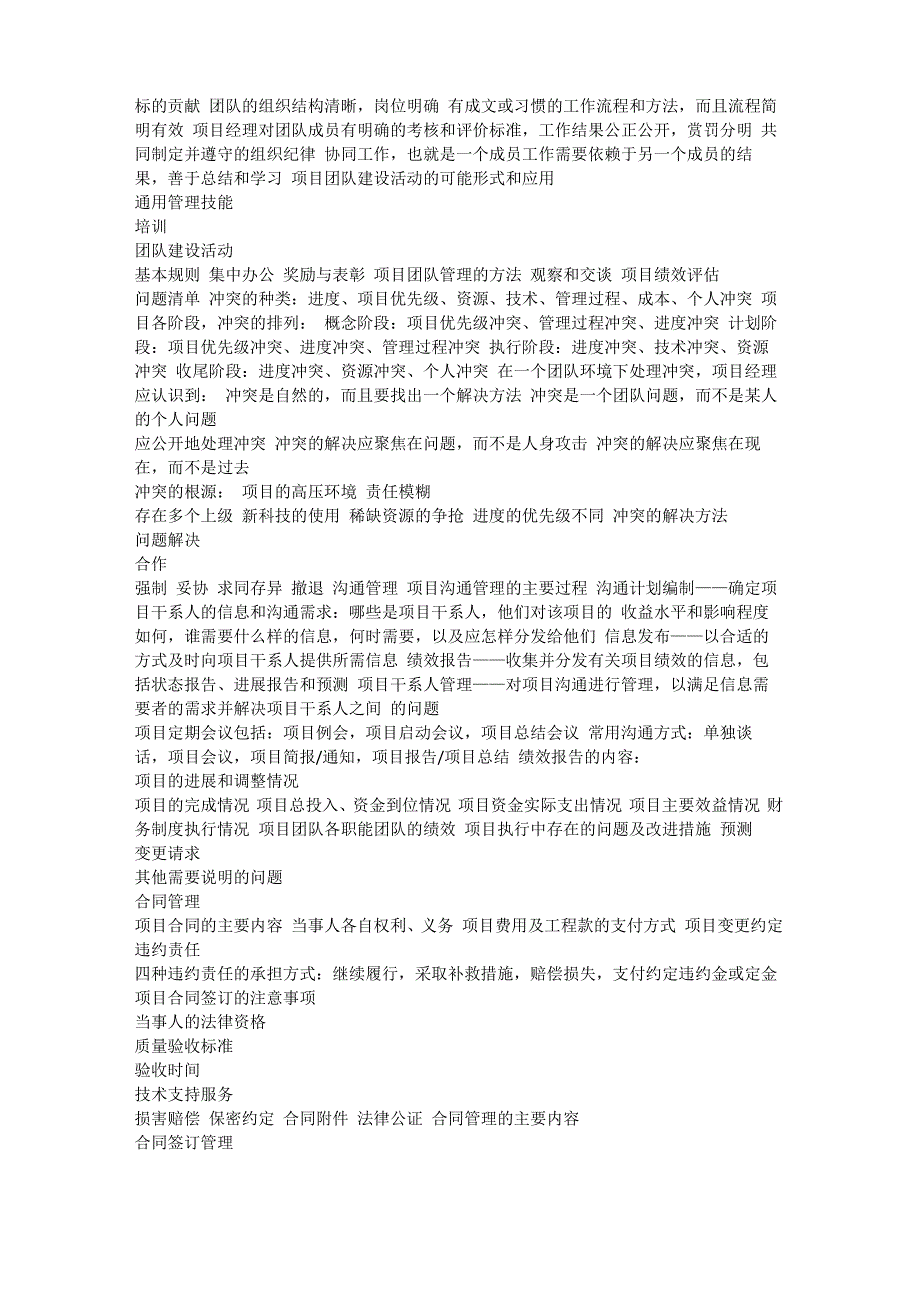 标的贡献 团队的组织结构清晰，岗位明确 有成文或习惯的工作流程和方法，而且流程简明有效 项目经理对团队成员有明确的考核和评价标准，工作结果公正公开，赏罚分明 共同制定并遵守的组织纪律 协同工作，也就是一个成员工作需要依赖于另一个成员的结果，善于总结和学习 项目团队建设活动的可能形式和应用
通用管理技能
培训
团队建设活动
基本规则 集中办公 奖励与表彰 项目团队管理的方法 观察和交谈 项目绩效评估
问题清单 冲突的种类：进度、项目优先级、资源、技术、管理过程、成本、个人冲突 项目各阶段，冲突的排列： 概念阶段：项目优先级冲突、管理过程冲突、进度冲突 计划阶段：项目优先级冲突、进度冲突、管理过程冲突 执行阶段：进度冲突、技术冲突、资源冲突 收尾阶段：进度冲突、资源冲突、个人冲突 在一个团队环境下处理冲突，项目经理应认识到： 冲突是自然的，而且要找出一个解决方法 冲突是一个团队问题，而不是某人的个人问题
应公开地处理冲突 冲突的解决应聚焦在问题，而不是人身攻击 冲突的解决应聚焦在现在，而不是过去
冲突的根源： 项目的高压环境 责任模糊
存在多个上级 新科技的使用 稀缺资源的争抢 进度的优先级不同 冲突的解决方法
问题解决
合作
强制 妥协 求同存异 撤退 沟通管理 项目沟通管理的主要过程 沟通计划编制——确定项目干系人的信息和沟通需求：哪些是项目干系人，他们对该项目的 收益水平和影响程度如何，谁需要什么样的信息，何时需要，以及应怎样分发给他们 信息发布——以合适的方式及时向项目干系人提供所需信息 绩效报告——收集并分发有关项目绩效的信息，包括状态报告、进展报告和预测 项目干系人管理——对项目沟通进行管理，以满足信息需要者的需求并解决项目干系人之间 的问题
项目定期会议包括：项目例会，项目启动会议，项目总结会议 常用沟通方式：单独谈话，项目会议，项目简报/通知，项目报告/项目总结 绩效报告的内容：
项目的进展和调整情况
项目的完成情况 项目总投入、资金到位情况 项目资金实际支出情况 项目主要效益情况 财务制度执行情况 项目团队各职能团队的绩效 项目执行中存在的问题及改进措施 预测
变更请求
其他需要说明的问题
合同管理
项目合同的主要内容 当事人各自权利、义务 项目费用及工程款的支付方式 项目变更约定 违约责任
四种违约责任的承担方式：继续履行，采取补救措施，赔偿损失，支付约定违约金或定金
项目合同签订的注意事项
当事人的法律资格
质量验收标准
验收时间
技术支持服务
损害赔偿 保密约定 合同附件 法律公证 合同管理的主要内容
合同签订管理